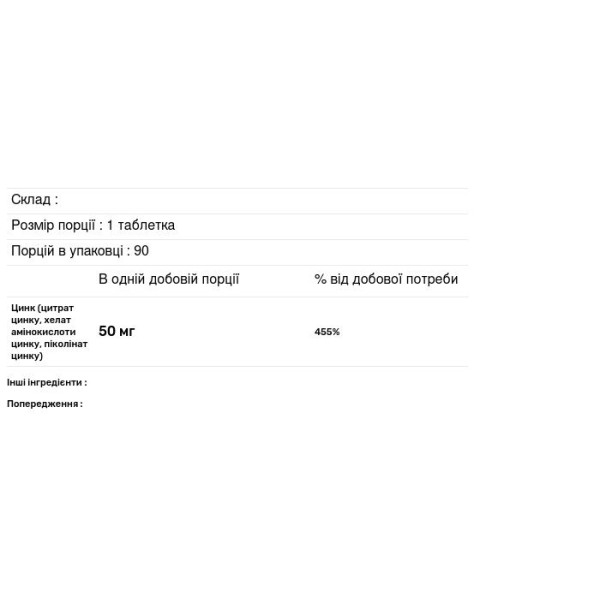 Склад :

Розмір порції : 1 таблетка

Порцій в упаковці : 90

| | В одній добовій порції | % від добової потреби |
|---|---|---|
| Цинк (цитрат цинку, хелат амінокислоти цинку, піколінат цинку) | 50 мг | 455% |

Інші інгредієнти :

Попередження :